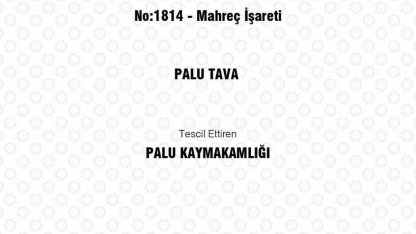 No:1814 - Mahreç İşareti

PALU TAVA

Tescil Ettiren

PALU KAYMAKAMLIĞI